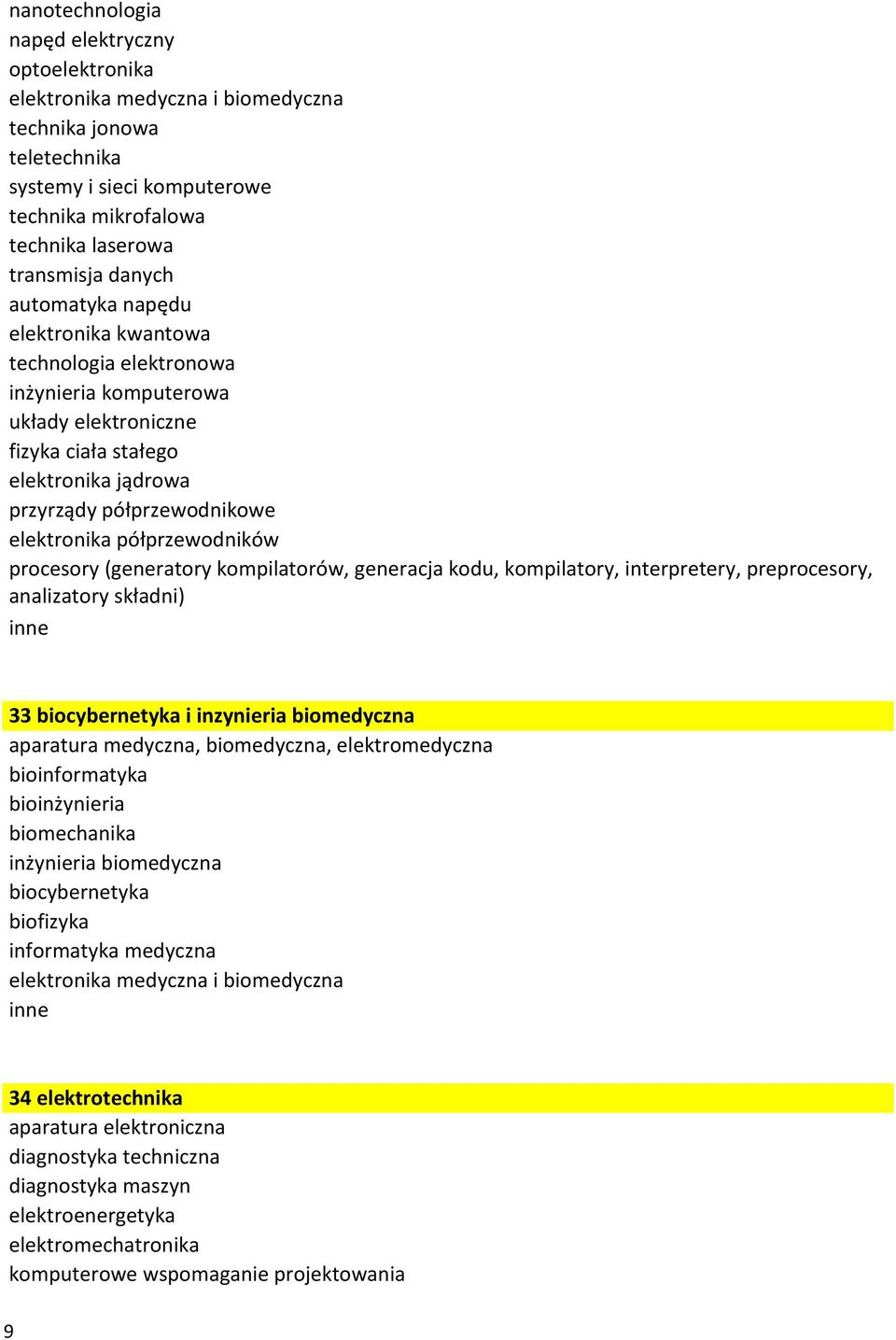 nanotechnologia
napęd elektryczny
optoelektronika
elektronika medyczna i biomedyczna
technika jonowa
teletechnika
systemy i sieci komputerowe
technika mikrofalowa
technika laserowa
transmisja danych
automatyka napędu
elektronika kwantowa
technologia elektronowa
inżynieria komputerowa
układy elektroniczne
fizyka ciała stałego
elektronika jądrowa
przyrządy półprzewodnikowe
elektronika półprzewodników
procesory (generatory kompilatorów, generacja kodu, kompilatory, interpretery, preprocesory, analizatory składni)
inne

33 biocybernetyka i inzynieria biomedyczna
aparatura medyczna, biomedyczna, elektromedyczna
bioinformatyka
bioinżynieria
biomechanika
inżynieria biomedyczna
biocybernetyka
biofizyka
informatyka medyczna
elektronika medyczna i biomedyczna
inne

34 elektrotechnika
aparatura elektroniczna
diagnostyka techniczna
diagnostyka maszyn
elektroenergetyka
elektromechatronika
komputerowe wspomaganie projektowania

9